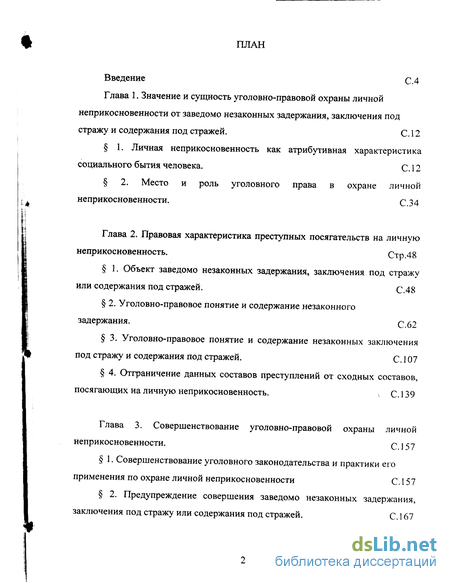 ПЛАН

Введение С.4

Глава 1. Значение и сущность уголовно-правовой охраны личной неприкосновенности от заведомо незаконных задержания, заключения под стражу и содержания под стражей. С.12

§ 1. Личная неприкосновенность как атрибутивная характеристика социального бытия человека. С.12

§ 2. Место и роль уголовного права в охране личной неприкосновенности. С.34

Глава 2. Правовая характеристика преступных посягательств на личную неприкосновенность. Стр.48

§ 1. Объект заведомо незаконных задержания, заключения под стражу или содержания под стражей. С.48

§ 2. Уголовно-правовое понятие и содержание незаконного задержания. С.62

§ 3. Уголовно-правовое понятие и содержание незаконных заключения под стражу и содержания под стражей. С.107

§ 4. Отграничение данных составов преступлений от сходных составов, посягающих на личную неприкосновенность. С.139

Глава 3. Совершенствование уголовно-правовой охраны личной неприкосновенности. С.157

§ 1. Совершенствование уголовного законодательства и практики его применения по охране личной неприкосновенности С.157

§ 2. Предупреждение совершения заведомо незаконных задержания, заключения под стражу или содержания под стражей. С.167

2

dsLib.net
библиотека диссертаций